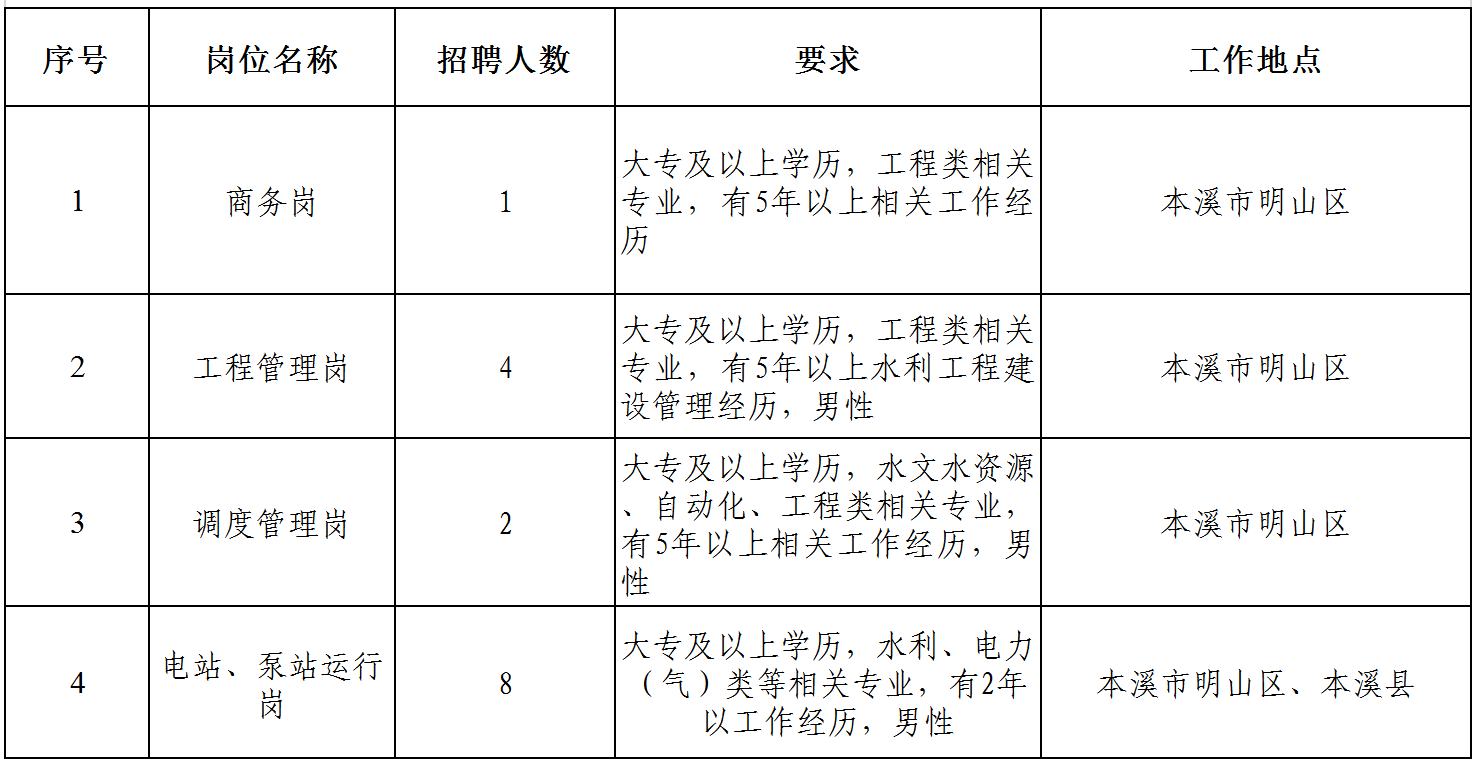 | 序号 | 岗位名称 | 招聘人数 | 要求 | 工作地点 |
|---|---|---|---|---|
| 1 | 商务岗 | 1 | 大专及以上学历，工程类相关专业，有5年以上相关工作经历 | 本溪市明山区 |
| 2 | 工程管理岗 | 4 | 大专及以上学历，工程类相关专业，有5年以上水利工程建设管理经历，男性 | 本溪市明山区 |
| 3 | 调度管理岗 | 2 | 大专及以上学历，水文水资源、自动化、工程类相关专业，有5年以上相关工作经历，男性 | 本溪市明山区 |
| 4 | 电站、泵站运行岗 | 8 | 大专及以上学历，水利、电力（气）类等相关专业，有2年以工作经历，男性 | 本溪市明山区、本溪县 |